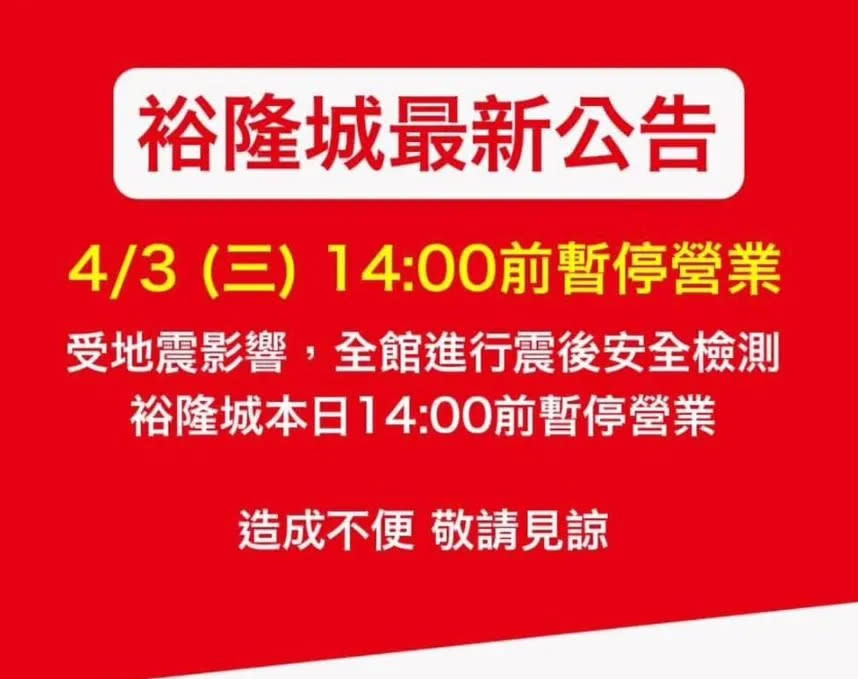 裕隆城最新公告

4/3 (三) 14:00前暫停營業

受地震影響，全館進行震後安全檢測
裕隆城本日14:00前暫停營業

造成不便 敬請見諒